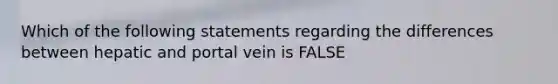 Which of the following statements regarding the differences between hepatic and portal vein is FALSE